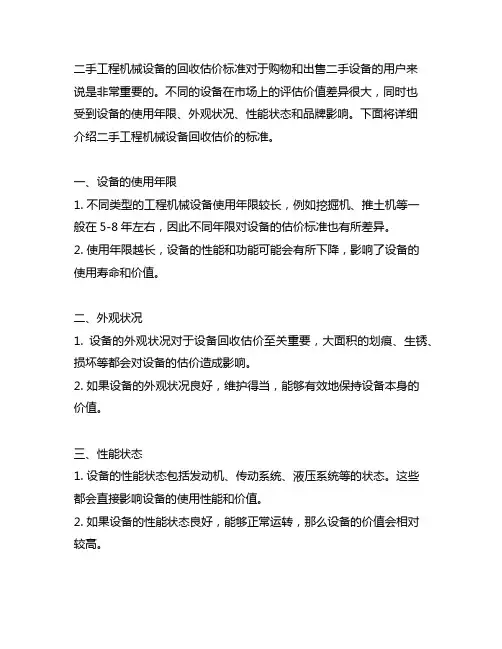 二手工程机械设备的回收估价标准对于购物和出售二手设备的用户来说是非常重要的。不同的设备在市场上的评估价值差异很大，同时也受到设备的使用年限、外观状况、性能状态和品牌影响。下面将详细介绍二手工程机械设备回收估价的标准。

一、设备的使用年限
1. 不同类型的工程机械设备使用年限较长，例如挖掘机、推土机等一般在 5-8 年左右，因此不同年限对设备的估价标准也有所差异。
2. 使用年限越长，设备的性能和功能可能会有所下降，影响了设备的使用寿命和价值。

二、外观状况
1. 设备的外观状况对于设备回收估价至关重要，大面积的划痕、生锈、损坏等都会对设备的估价造成影响。
2. 如果设备的外观状况良好，维护得当，能够有效地保持设备本身的价值。

三、性能状态
1. 设备的性能状态包括发动机、传动系统、液压系统等的状态。这些都会直接影响设备的使用性能和价值。
2. 如果设备的性能状态良好，能够正常运转，那么设备的价值会相对较高。